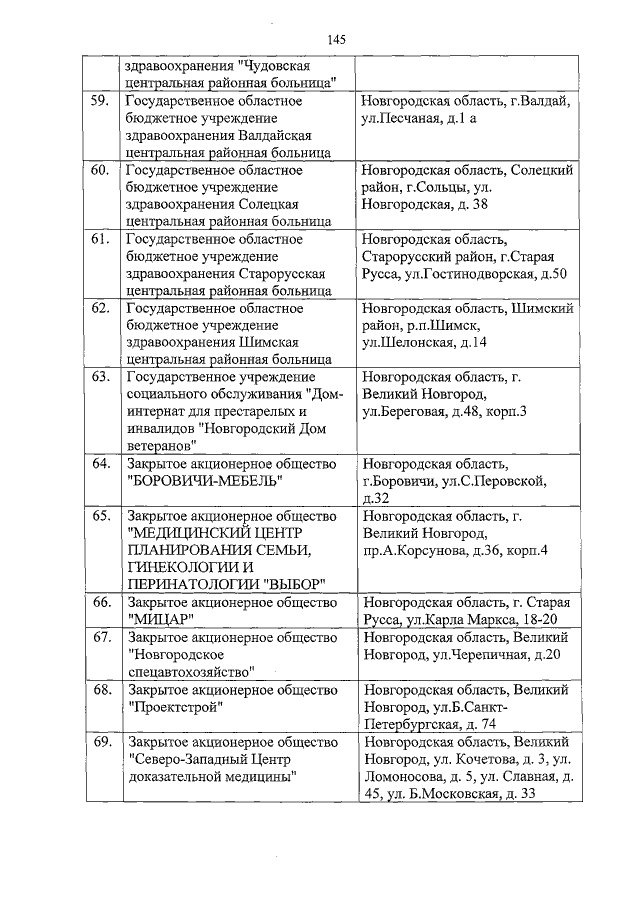 145

| | | |
|---|---|---|
| | здравоохранения "Чудовская центральная районная больница" | |
| 59. | Государственное областное бюджетное учреждение здравоохранения Валдайская центральная районная больница | Новгородская область, г.Валдай, ул.Песчаная, д.1 а |
| 60. | Государственное областное бюджетное учреждение здравоохранения Солецкая центральная районная больница | Новгородская область, Солецкий район, г.Сольцы, ул. Новгородская, д. 38 |
| 61. | Государственное областное бюджетное учреждение здравоохранения Старорусская центральная районная больница | Новгородская область, Старорусский район, г.Старая Русса, ул.Гостинодворская, д.50 |
| 62. | Государственное областное бюджетное учреждение здравоохранения Шимская центральная районная больница | Новгородская область, Шимский район, р.п.Шимск, ул.Шелонская, д.14 |
| 63. | Государственное учреждение социального обслуживания "Дом-интернат для престарелых и инвалидов "Новгородский Дом ветеранов" | Новгородская область, г. Великий Новгород, ул.Береговая, д.48, корп.3 |
| 64. | Закрытое акционерное общество "БОРОВИЧИ-МЕБЕЛЬ" | Новгородская область, г.Боровичи, ул.С.Перовской, д.32 |
| 65. | Закрытое акционерное общество "МЕДИЦИНСКИЙ ЦЕНТР ПЛАНИРОВАНИЯ СЕМЬИ, ГИНЕКОЛОГИИ И ПЕРИНАТОЛОГИИ "ВЫБОР" | Новгородская область, г. Великий Новгород, пр.А.Корсунова, д.36, корп.4 |
| 66. | Закрытое акционерное общество "МИЦАР" | Новгородская область, г. Старая Русса, ул.Карла Маркса, 18-20 |
| 67. | Закрытое акционерное общество "Новгородское спецавтохозяйство" | Новгородская область, Великий Новгород, ул.Черепичная, д.20 |
| 68. | Закрытое акционерное общество "Проектстрой" | Новгородская область, Великий Новгород, ул.Б.Санкт-Петербургская, д. 74 |
| 69. | Закрытое акционерное общество "Северо-Западный Центр доказательной медицины" | Новгородская область, Великий Новгород, ул. Кочетова, д. 3, ул. Ломоносова, д. 5, ул. Славная, д. 45, ул. Б.Московская, д. 33 |